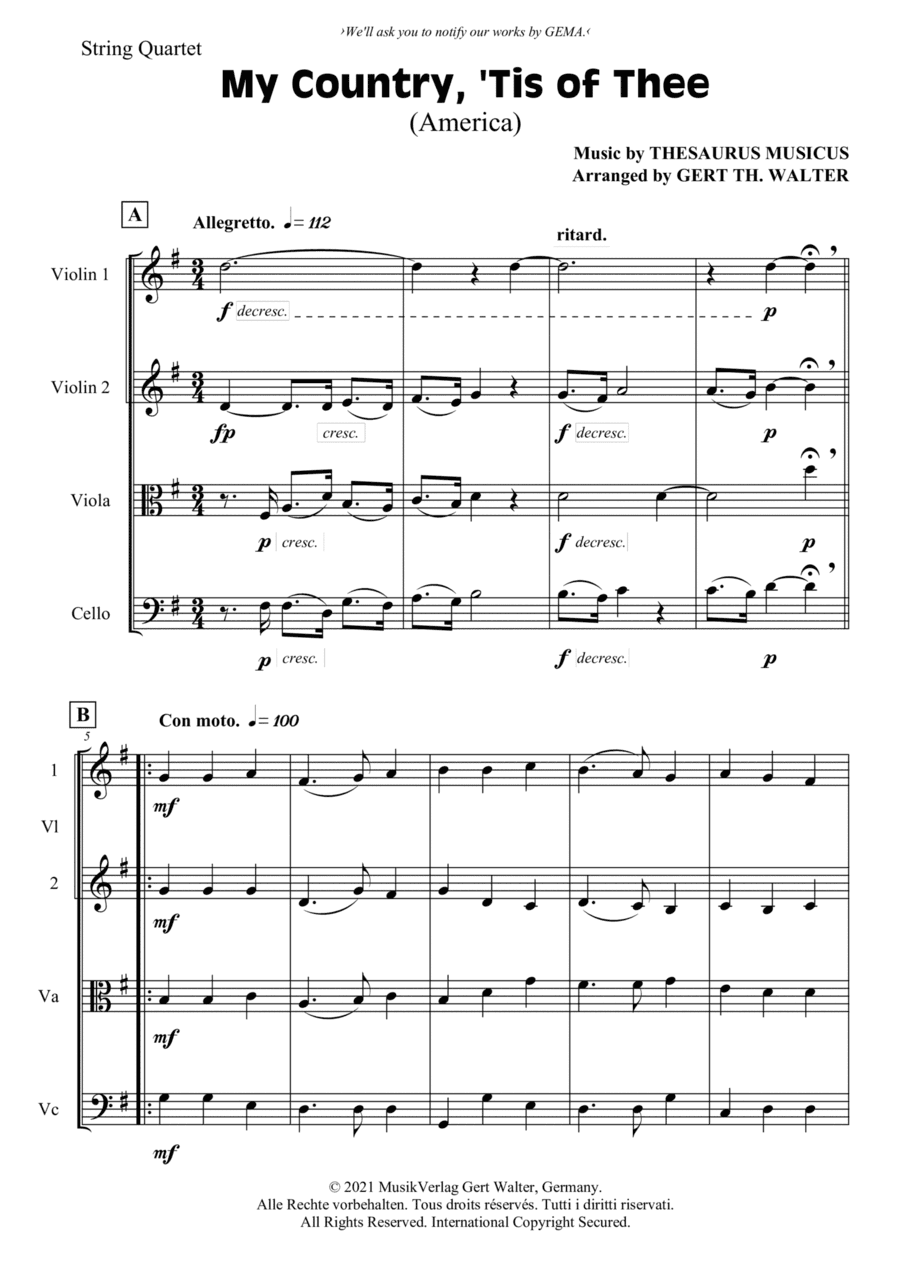 ›We'll ask you to notify our works by GEMA.‹

String Quartet

My Country, 'Tis of Thee

(America)

Music by THESAURUS MUSICUS
Arranged by GERT TH. WALTER

A

Allegretto. ♩= 112

ritard.

Violin 1

f decresc.

p

Violin 2

fp

cresc.

f decresc.

p

Viola

p cresc.

f decresc.

p

Cello

p cresc.

f decresc.

p

B

Con moto. ♩= 100

5

1

mf

Vl

2

mf

Va

mf

Vc

mf

© 2021 MusikVerlag Gert Walter, Germany.
Alle Rechte vorbehalten. Tous droits réservés. Tutti i diritti riservati.
All Rights Reserved. International Copyright Secured.